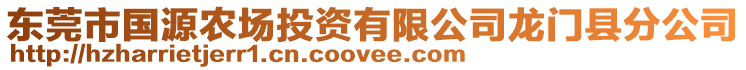 东莞市国源农场投资有限公司龙门县分公司
http://hzharrietjerr1.cn.coovee.com